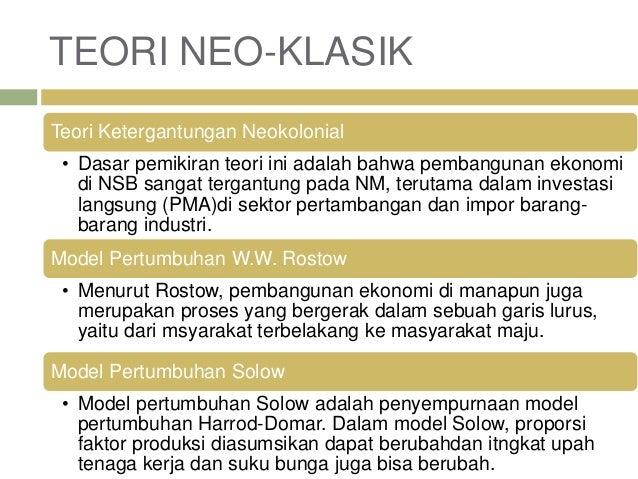 TEORI NEO-KLASIK

Teori Ketergantungan Neokolonial

• Dasar pemikiran teori ini adalah bahwa pembangunan ekonomi di NSB sangat tergantung pada NM, terutama dalam investasi langsung (PMA)di sektor pertambangan dan impor barang-barang industri.

Model Pertumbuhan W.W. Rostow

• Menurut Rostow, pembangunan ekonomi di manapun juga merupakan proses yang bergerak dalam sebuah garis lurus, yaitu dari msyarakat terbelakang ke masyarakat maju.

Model Pertumbuhan Solow

• Model pertumbuhan Solow adalah penyempurnaan model pertumbuhan Harrod-Domar. Dalam model Solow, proporsi faktor produksi diasumsikan dapat berubahdan itngkat upah tenaga kerja dan suku bunga juga bisa berubah.